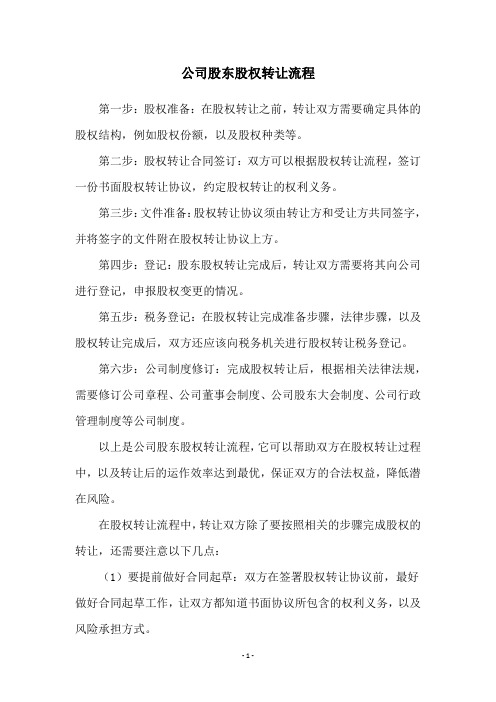 公司股东股权转让流程

第一步：股权准备：在股权转让之前，转让双方需要确定具体的股权结构，例如股权份额，以及股权种类等。

第二步：股权转让合同签订：双方可以根据股权转让流程，签订一份书面股权转让协议，约定股权转让的权利义务。

第三步：文件准备：股权转让协议须由转让方和受让方共同签字，并将签字的文件附在股权转让协议上方。

第四步：登记：股东股权转让完成后，转让双方需要将其向公司进行登记，申报股权变更的情况。

第五步：税务登记：在股权转让完成准备步骤，法律步骤，以及股权转让完成后，双方还应该向税务机关进行股权转让税务登记。

第六步：公司制度修订：完成股权转让后，根据相关法律法规，需要修订公司章程、公司董事会制度、公司股东大会制度、公司行政管理制度等公司制度。

以上是公司股东股权转让流程，它可以帮助双方在股权转让过程中，以及转让后的运作效率达到最优，保证双方的合法权益，降低潜在风险。

在股权转让流程中，转让双方除了要按照相关的步骤完成股权的转让，还需要注意以下几点：

（1）要提前做好合同起草：双方在签署股权转让协议前，最好做好合同起草工作，让双方都知道书面协议所包含的权利义务，以及风险承担方式。

- 1 -